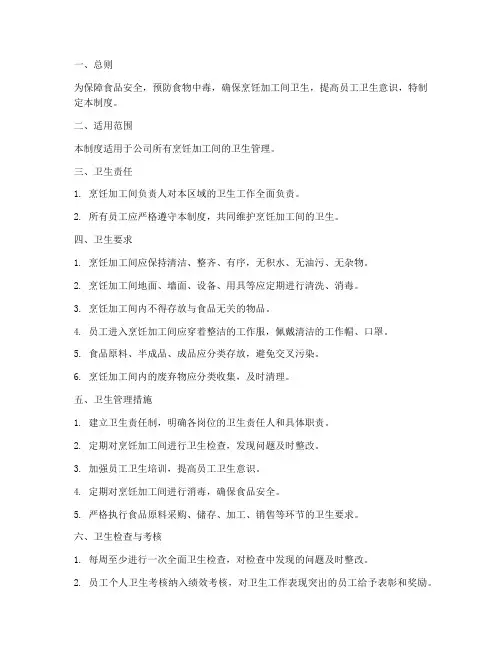 一、总则

为保障食品安全，预防食物中毒，确保烹饪加工间卫生，提高员工卫生意识，特制定本制度。

二、适用范围

本制度适用于公司所有烹饪加工间的卫生管理。

三、卫生责任

1. 烹饪加工间负责人对本区域的卫生工作全面负责。

2. 所有员工应严格遵守本制度，共同维护烹饪加工间的卫生。

四、卫生要求

1. 烹饪加工间应保持清洁、整齐、有序，无积水、无油污、无杂物。

2. 烹饪加工间地面、墙面、设备、用具等应定期进行清洗、消毒。

3. 烹饪加工间内不得存放与食品无关的物品。

4. 员工进入烹饪加工间应穿着整洁的工作服，佩戴清洁的工作帽、口罩。

5. 食品原料、半成品、成品应分类存放，避免交叉污染。

6. 烹饪加工间内的废弃物应分类收集，及时清理。

五、卫生管理措施

1. 建立卫生责任制，明确各岗位的卫生责任人和具体职责。

2. 定期对烹饪加工间进行卫生检查，发现问题及时整改。

3. 加强员工卫生培训，提高员工卫生意识。

4. 定期对烹饪加工间进行消毒，确保食品安全。

5. 严格执行食品原料采购、储存、加工、销售等环节的卫生要求。

六、卫生检查与考核

1. 每周至少进行一次全面卫生检查，对检查中发现的问题及时整改。

2. 员工个人卫生考核纳入绩效考核，对卫生工作表现突出的员工给予表彰和奖励。